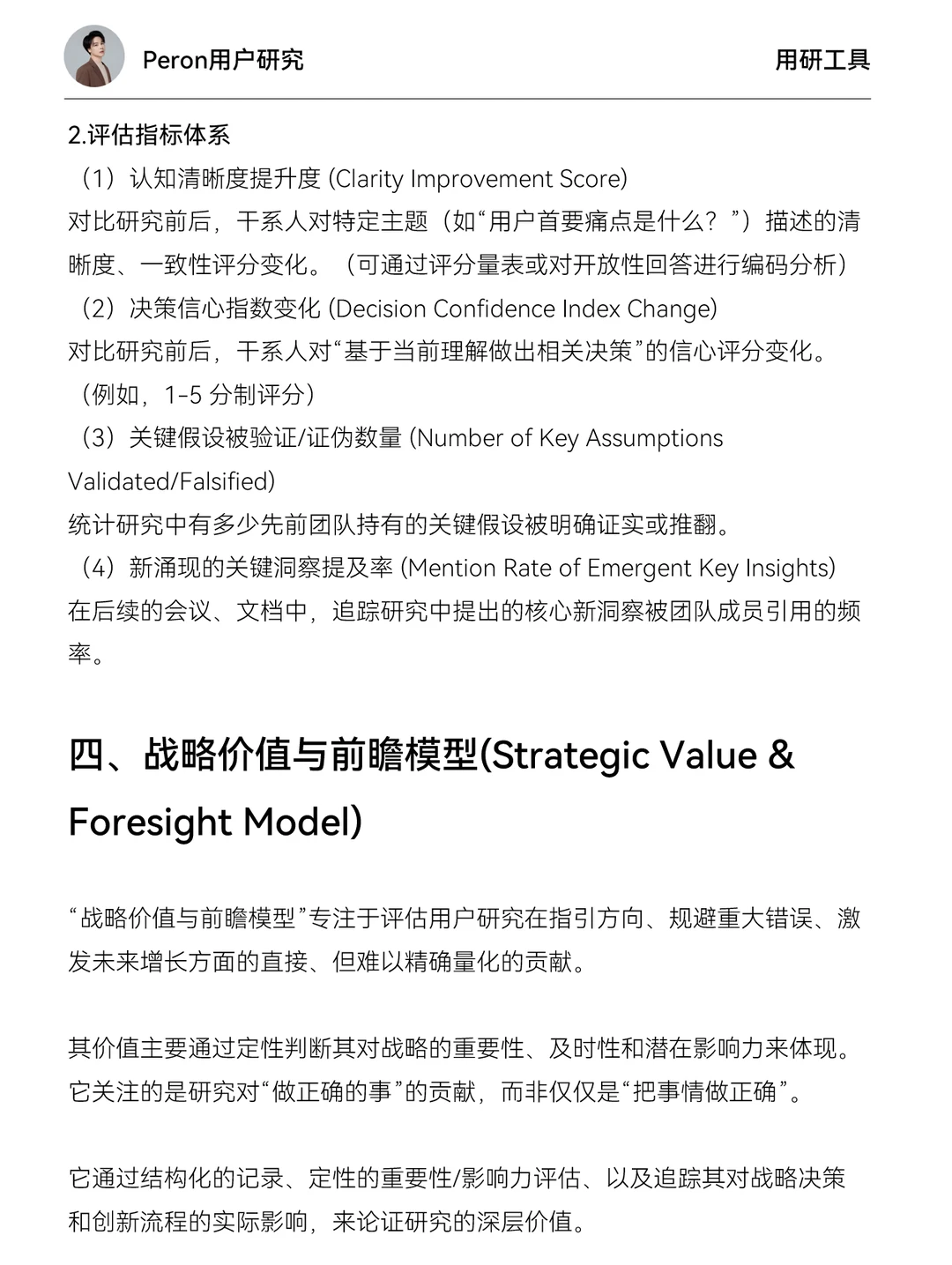 Peron用户研究

用研工具

2.评估指标体系

（1）认知清晰度提升度 (Clarity Improvement Score)

对比研究前后，干系人对特定主题（如“用户首要痛点是什么？”）描述的清晰度、一致性评分变化。（可通过评分量表或对开放性回答进行编码分析）

（2）决策信心指数变化 (Decision Confidence Index Change)

对比研究前后，干系人对“基于当前理解做出相关决策”的信心评分变化。（例如，1-5 分制评分）

（3）关键假设被验证/证伪数量 (Number of Key Assumptions Validated/Falsified)

统计研究中有多少先前团队持有的关键假设被明确证实或推翻。

（4）新涌现的关键洞察提及率 (Mention Rate of Emergent Key Insights)

在后续的会议、文档中，追踪研究中提出的核心新洞察被团队成员引用的频率。

四、战略价值与前瞻模型(Strategic Value & Foresight Model)

“战略价值与前瞻模型”专注于评估用户研究在指引方向、规避重大错误、激发未来增长方面的直接、但难以精确量化的贡献。

其价值主要通过定性判断其对战略的重要性、及时性和潜在影响力来体现。它关注的是研究对“做正确的事”的贡献，而非仅仅是“把事情做正确”。

它通过结构化的记录、定性的重要性/影响力评估、以及追踪其对战略决策和创新流程的实际影响，来论证研究的深层价值。